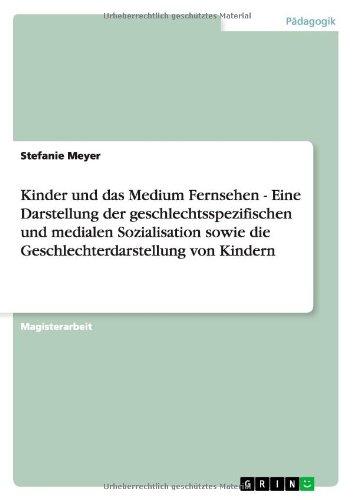 Urheberrechtlich geschütztes Material

Pädagogik

Stefanie Meyer

Kinder und das Medium Fernsehen - Eine Darstellung der geschlechtsspezifischen und medialen Sozialisation sowie die Geschlechterdarstellung von Kindern

Magisterarbeit

Urheberrechtlich geschütztes Material

GRIN